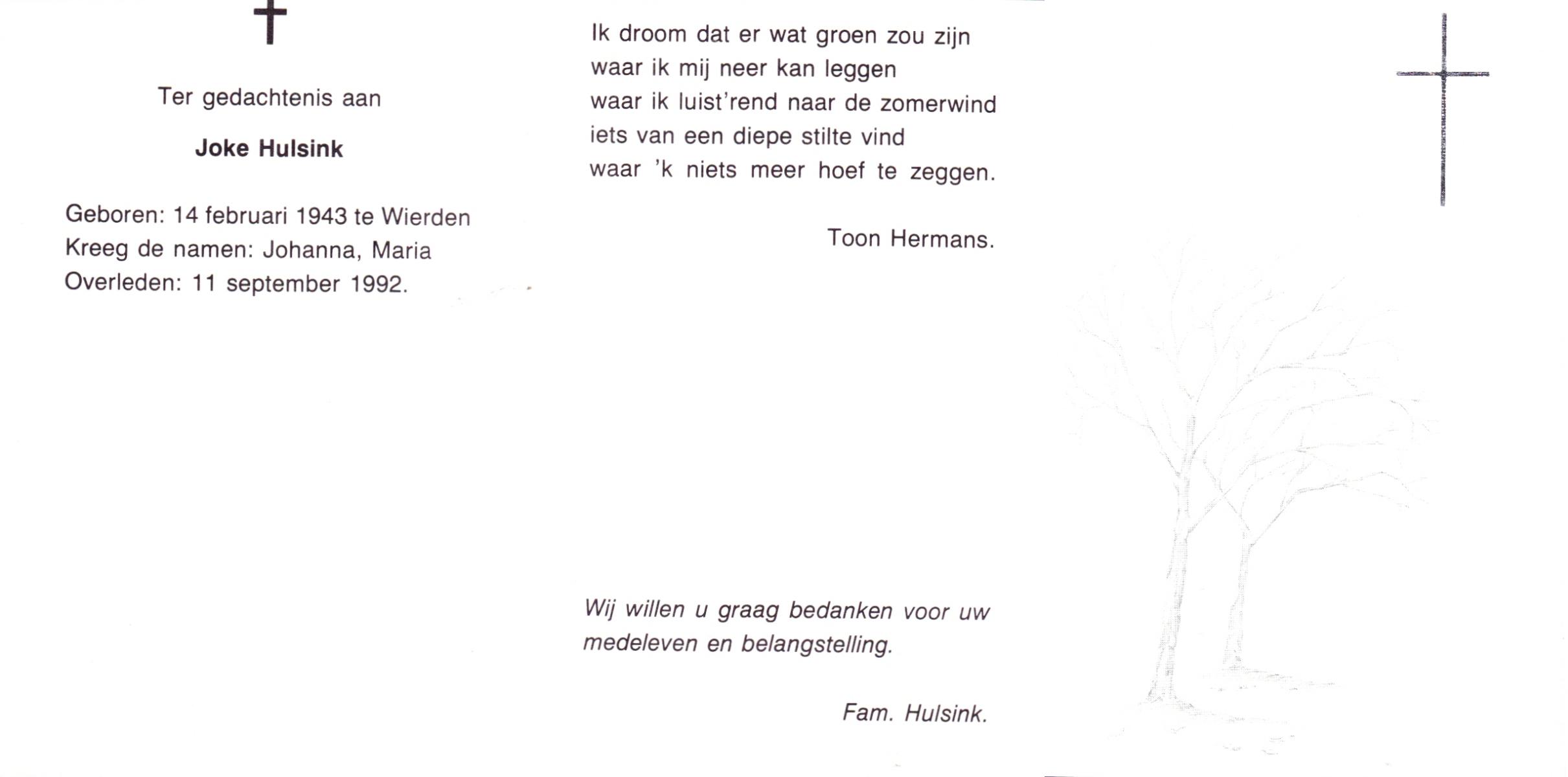 Ter gedachtenis aan

Joke Hulsink

Geboren: 14 februari 1943 te Wierden
Kreeg de namen: Johanna, Maria
Overleden: 11 september 1992.

Ik droom dat er wat groen zou zijn
waar ik mij neer kan leggen
waar ik luist'rend naar de zomerwind
iets van een diepe stilte vind
waar 'k niets meer hoef te zeggen.

Toon Hermans.

Wij willen u graag bedanken voor uw medeleven en belangstelling.

Fam. Hulsink.